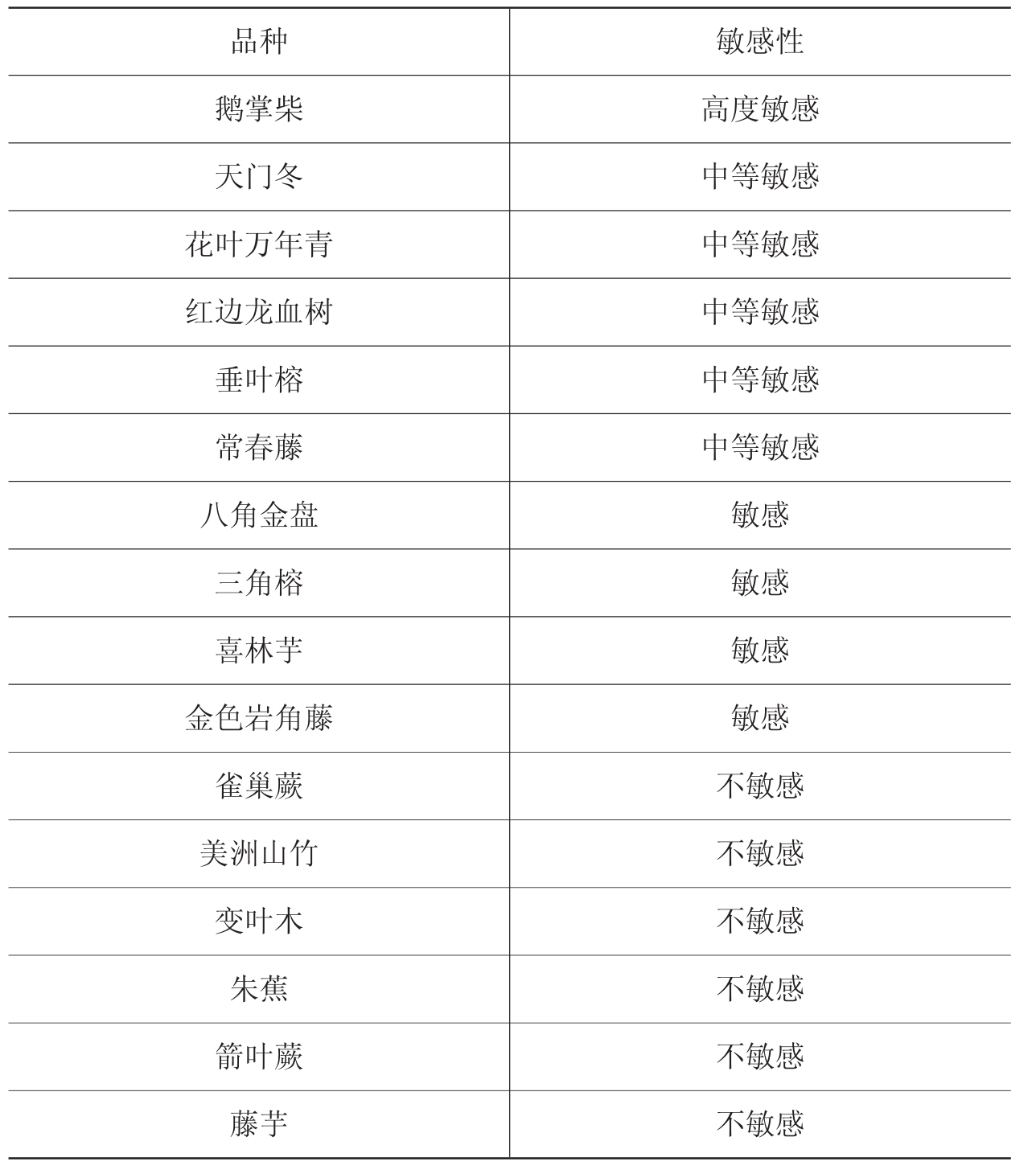 | 品种 | 敏感性 |
|---|---|
| 鹅掌柴 | 高度敏感 |
| 天门冬 | 中等敏感 |
| 花叶万年青 | 中等敏感 |
| 红边龙血树 | 中等敏感 |
| 垂叶榕 | 中等敏感 |
| 常春藤 | 中等敏感 |
| 八角金盘 | 敏感 |
| 三角榕 | 敏感 |
| 喜林芋 | 敏感 |
| 金色岩角藤 | 敏感 |
| 雀巢蕨 | 不敏感 |
| 美洲山竹 | 不敏感 |
| 变叶木 | 不敏感 |
| 朱蕉 | 不敏感 |
| 箭叶蕨 | 不敏感 |
| 藤芋 | 不敏感 |